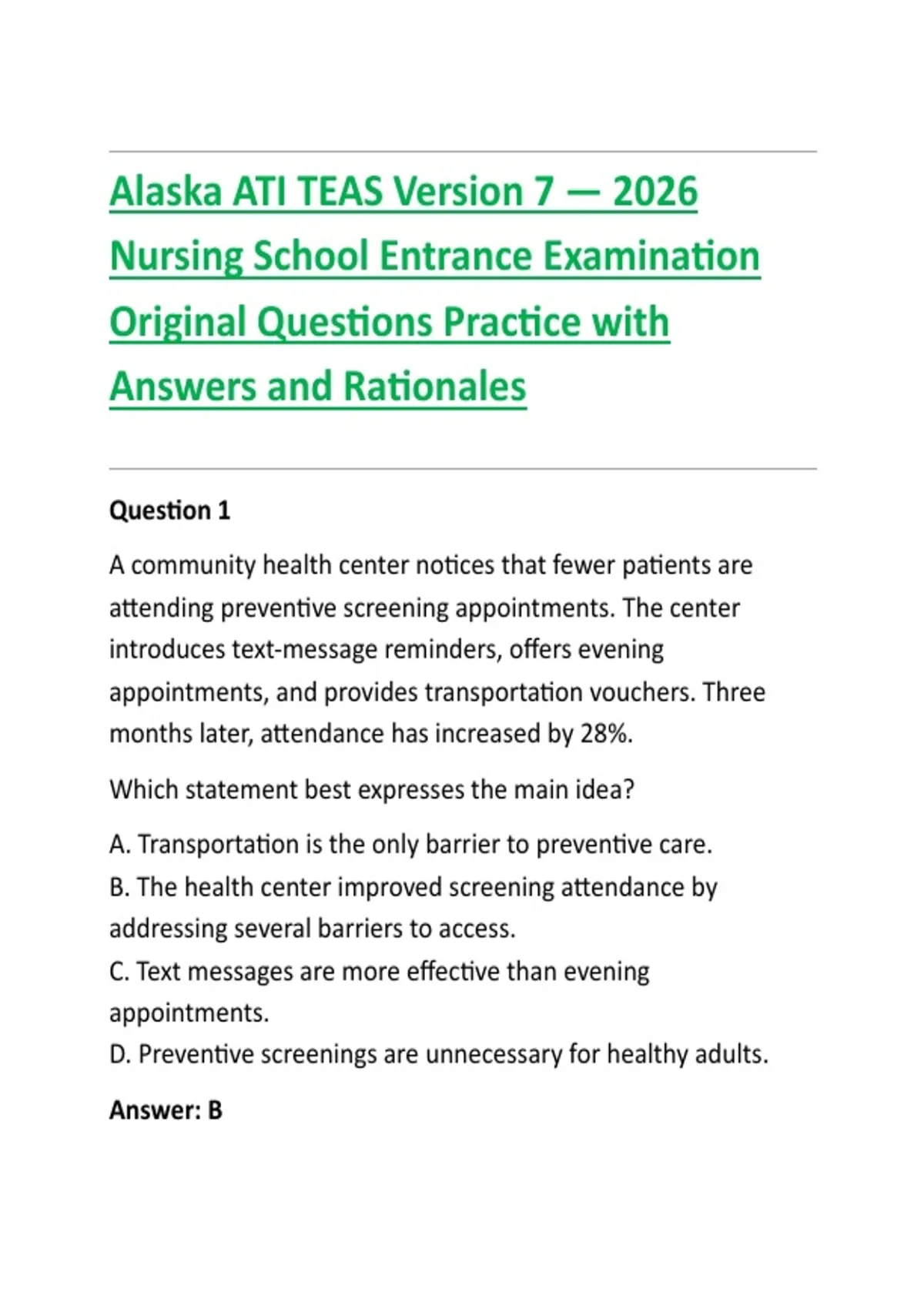 Alaska ATI TEAS Version 7 — 2026 Nursing School Entrance Examination Original Questions Practice with Answers and Rationales

Question 1

A community health center notices that fewer patients are attending preventive screening appointments. The center introduces text-message reminders, offers evening appointments, and provides transportation vouchers. Three months later, attendance has increased by 28%.

Which statement best expresses the main idea?

A. Transportation is the only barrier to preventive care.
B. The health center improved screening attendance by addressing several barriers to access.
C. Text messages are more effective than evening appointments.
D. Preventive screenings are unnecessary for healthy adults.

Answer: B